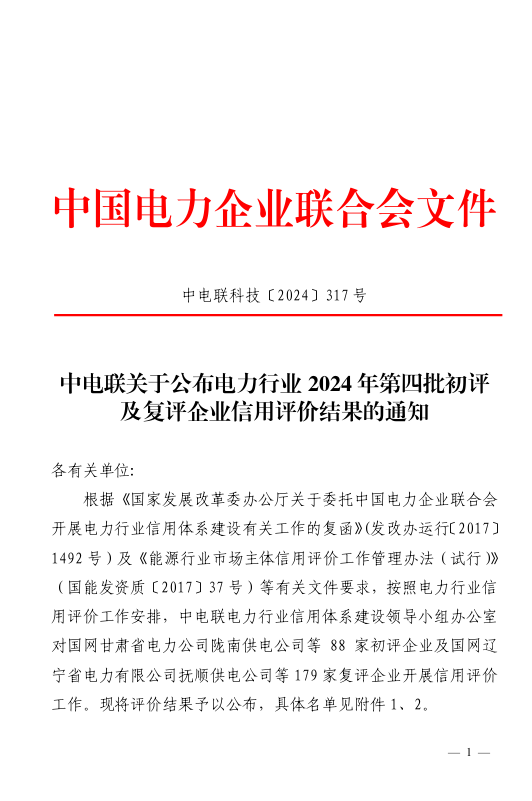 中国电力企业联合会文件

中电联科技〔2024〕317号

中电联关于公布电力行业 2024 年第四批初评及复评企业信用评价结果的通知

各有关单位:

根据《国家发展改革委办公厅关于委托中国电力企业联合会开展电力行业信用体系建设有关工作的复函》(发改办运行〔2017〕1492号)及《能源行业市场主体信用评价工作管理办法(试行)》(国能发资质〔2017〕37号)等有关文件要求，按照电力行业信用评价工作安排，中电联电力行业信用体系建设领导小组办公室对国网甘肃省电力公司陇南供电公司等 88 家初评企业及国网辽宁省电力有限公司抚顺供电公司等179家复评企业开展信用评价工作。现将评价结果予以公布，具体名单见附件 1、2。

— 1 —